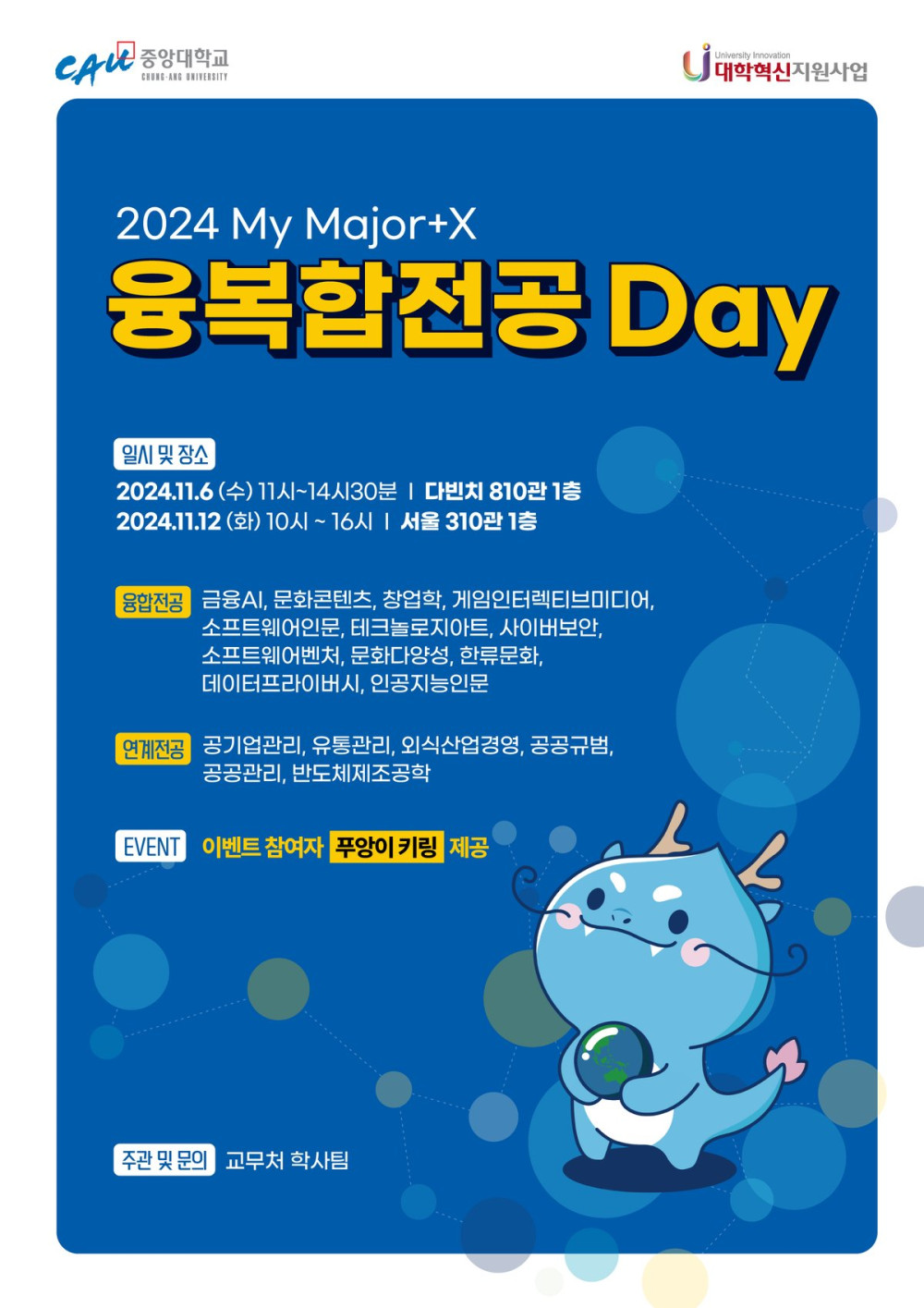 CAU 중앙대학교 CHUNG-ANG UNIVERSITY

University Innovation 대학혁신지원사업

2024 My Major+X

융복합전공 Day

일시 및 장소

2024.11.6 (수) 11시~14시30분 | 다빈치 810관 1층
2024.11.12 (화) 10시 ~ 16시 | 서울 310관 1층

융합전공 금융AI, 문화콘텐츠, 창업학, 게임인터렉티브미디어, 소프트웨어인문, 테크놀로지아트, 사이버보안, 소프트웨어벤처, 문화다양성, 한류문화, 데이터프라이버시, 인공지능인문

연계전공 공기업관리, 유통관리, 외식산업경영, 공공규범, 공공관리, 반도체제조공학

EVENT 이벤트 참여자 푸앙이 키링 제공

주관 및 문의 교무처 학사팀